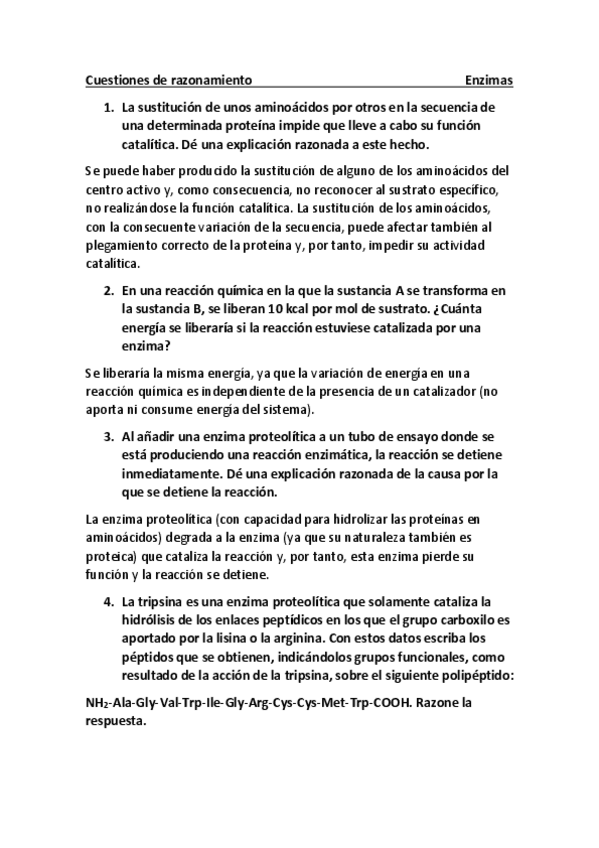 Cuestiones de razonamiento Enzimas

1. La sustitución de unos aminoácidos por otros en la secuencia de una determinada proteína impide que lleve a cabo su función catalítica. Dé una explicación razonada a este hecho.

Se puede haber producido la sustitución de alguno de los aminoácidos del centro activo y, como consecuencia, no reconocer al sustrato específico, no realizándose la función catalítica. La sustitución de los aminoácidos, con la consecuente variación de la secuencia, puede afectar también al plegamiento correcto de la proteína y, por tanto, impedir su actividad catalítica.

2. En una reacción química en la que la sustancia A se transforma en la sustancia B, se liberan 10 kcal por mol de sustrato. ¿Cuánta energía se liberaría si la reacción estuviese catalizada por una enzima?

Se liberaría la misma energía, ya que la variación de energía en una reacción química es independiente de la presencia de un catalizador (no aporta ni consume energía del sistema).

3. Al añadir una enzima proteolítica a un tubo de ensayo donde se está produciendo una reacción enzimática, la reacción se detiene inmediatamente. Dé una explicación razonada de la causa por la que se detiene la reacción.

La enzima proteolítica (con capacidad para hidrolizar las proteínas en aminoácidos) degrada a la enzima (ya que su naturaleza también es proteica) que cataliza la reacción y, por tanto, esta enzima pierde su función y la reacción se detiene.

4. La tripsina es una enzima proteolítica que solamente cataliza la hidrólisis de los enlaces peptídicos en los que el grupo carboxilo es aportado por la lisina o la arginina. Con estos datos escriba los péptidos que se obtienen, indicándolos grupos funcionales, como resultado de la acción de la tripsina, sobre el siguiente polipéptido:

$NH_2$-Ala-Gly-Val-Trp-Ile-Gly-Arg-Cys-Cys-Met-Trp-COOH. Razone la respuesta.